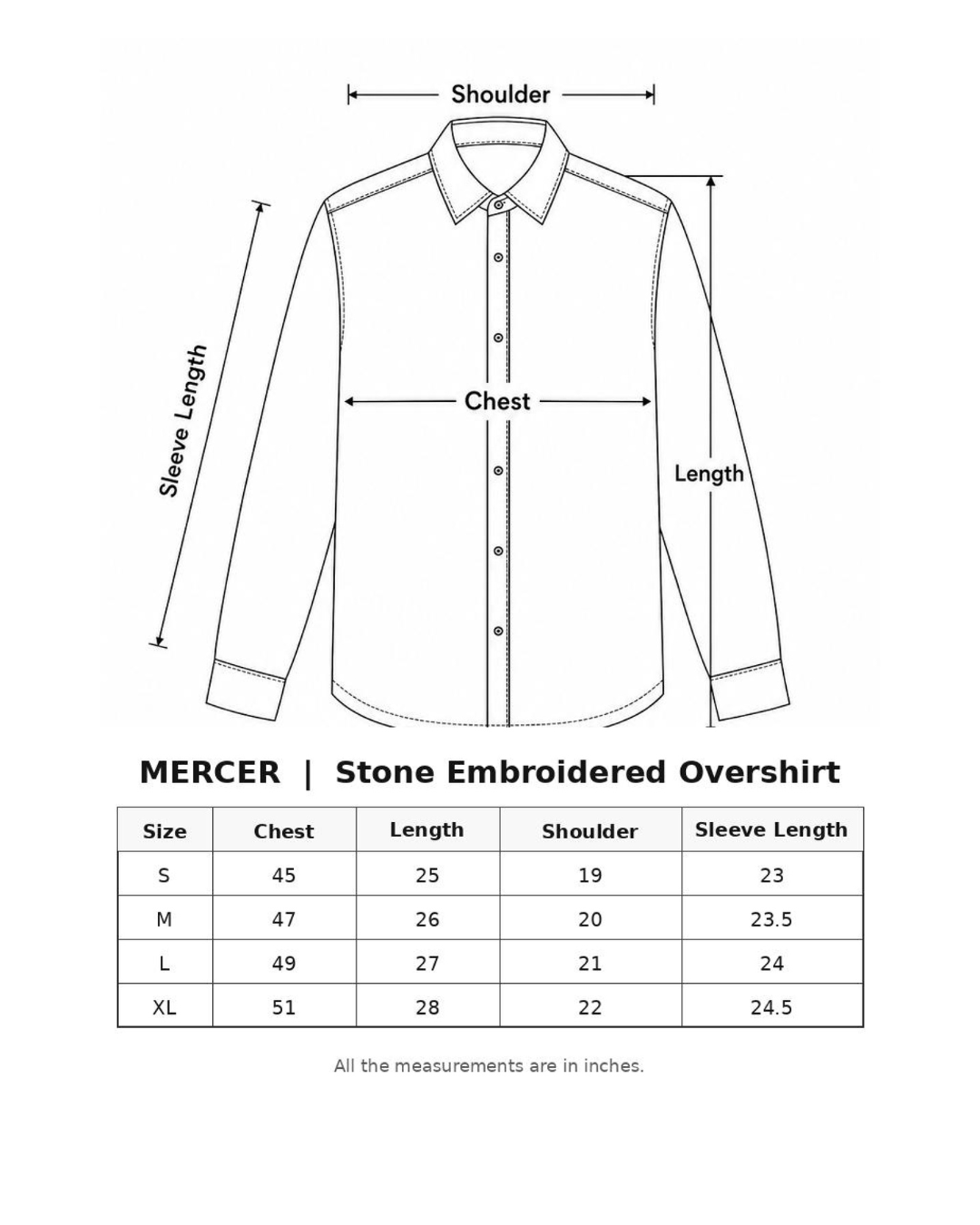 Shoulder

Sleeve Length

Chest

Length

MERCER | Stone Embroidered Overshirt

| Size | Chest | Length | Shoulder | Sleeve Length |
|---|---|---|---|---|
| S | 45 | 25 | 19 | 23 |
| M | 47 | 26 | 20 | 23.5 |
| L | 49 | 27 | 21 | 24 |
| XL | 51 | 28 | 22 | 24.5 |

All the measurements are in inches.